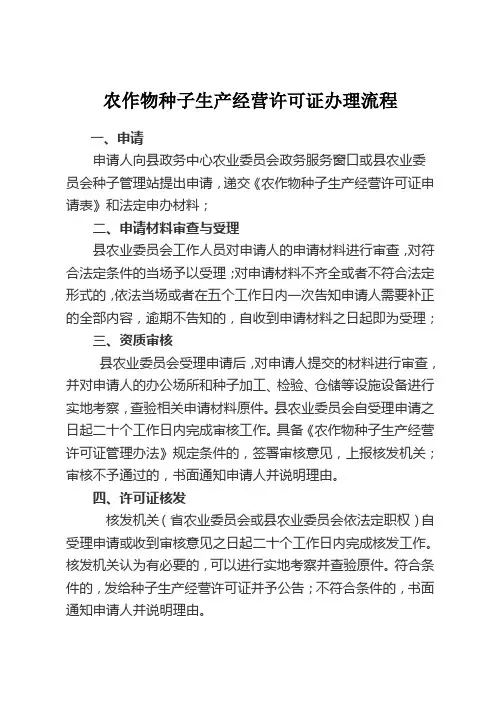 农作物种子生产经营许可证办理流程

一、申请

申请人向县政务中心农业委员会政务服务窗口或县农业委员会种子管理站提出申请，递交《农作物种子生产经营许可证申请表》和法定申办材料；

二、申请材料审查与受理

县农业委员会工作人员对申请人的申请材料进行审查，对符合法定条件的当场予以受理；对申请材料不齐全或者不符合法定形式的，依法当场或者在五个工作日内一次告知申请人需要补正的全部内容，逾期不告知的，自收到申请材料之日起即为受理；

三、资质审核

县农业委员会受理申请后，对申请人提交的材料进行审查，并对申请人的办公场所和种子加工、检验、仓储等设施设备进行实地考察，查验相关申请材料原件。县农业委员会自受理申请之日起二十个工作日内完成审核工作。具备《农作物种子生产经营许可证管理办法》规定条件的，签署审核意见，上报核发机关；审核不予通过的，书面通知申请人并说明理由。

四、许可证核发

核发机关（省农业委员会或县农业委员会依法定职权）自受理申请或收到审核意见之日起二十个工作日内完成核发工作。核发机关认为有必要的，可以进行实地考察并查验原件。符合条件的，发给种子生产经营许可证并予公告；不符合条件的，书面通知申请人并说明理由。